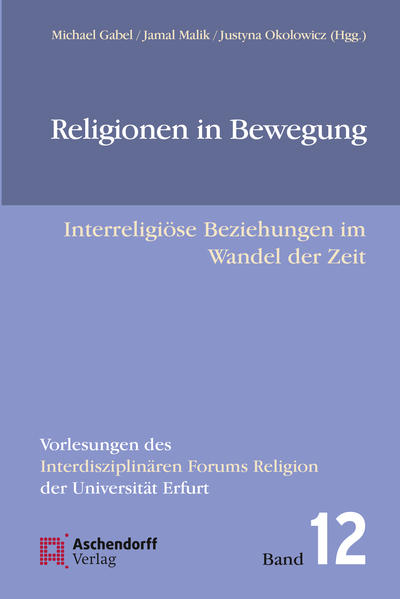 Michael Gabel / Jamal Malik / Justyna Okołowicz (Hgg.)

Religionen in Bewegung

Interreligiöse Beziehungen im Wandel der Zeit

Vorlesungen des Interdisziplinären Forums Religion der Universität Erfurt

Aschendorff Verlag

Band 12